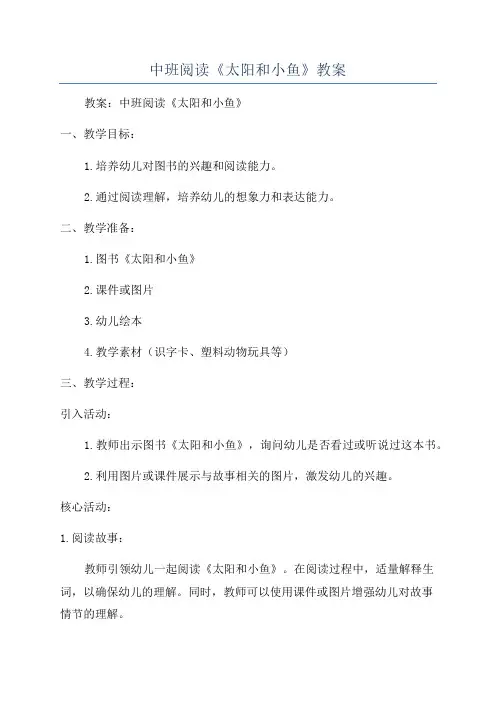 中班阅读《太阳和小鱼》教案

教案：中班阅读《太阳和小鱼》

一、教学目标：

1.培养幼儿对图书的兴趣和阅读能力。

2.通过阅读理解，培养幼儿的想象力和表达能力。

二、教学准备：

1.图书《太阳和小鱼》

2.课件或图片

3.幼儿绘本

4.教学素材（识字卡、塑料动物玩具等）

三、教学过程：

引入活动：

1.教师出示图书《太阳和小鱼》，询问幼儿是否看过或听说过这本书。

2.利用图片或课件展示与故事相关的图片，激发幼儿的兴趣。

核心活动：

1.阅读故事：

教师引领幼儿一起阅读《太阳和小鱼》。在阅读过程中，适量解释生词，以确保幼儿的理解。同时，教师可以使用课件或图片增强幼儿对故事情节的理解。